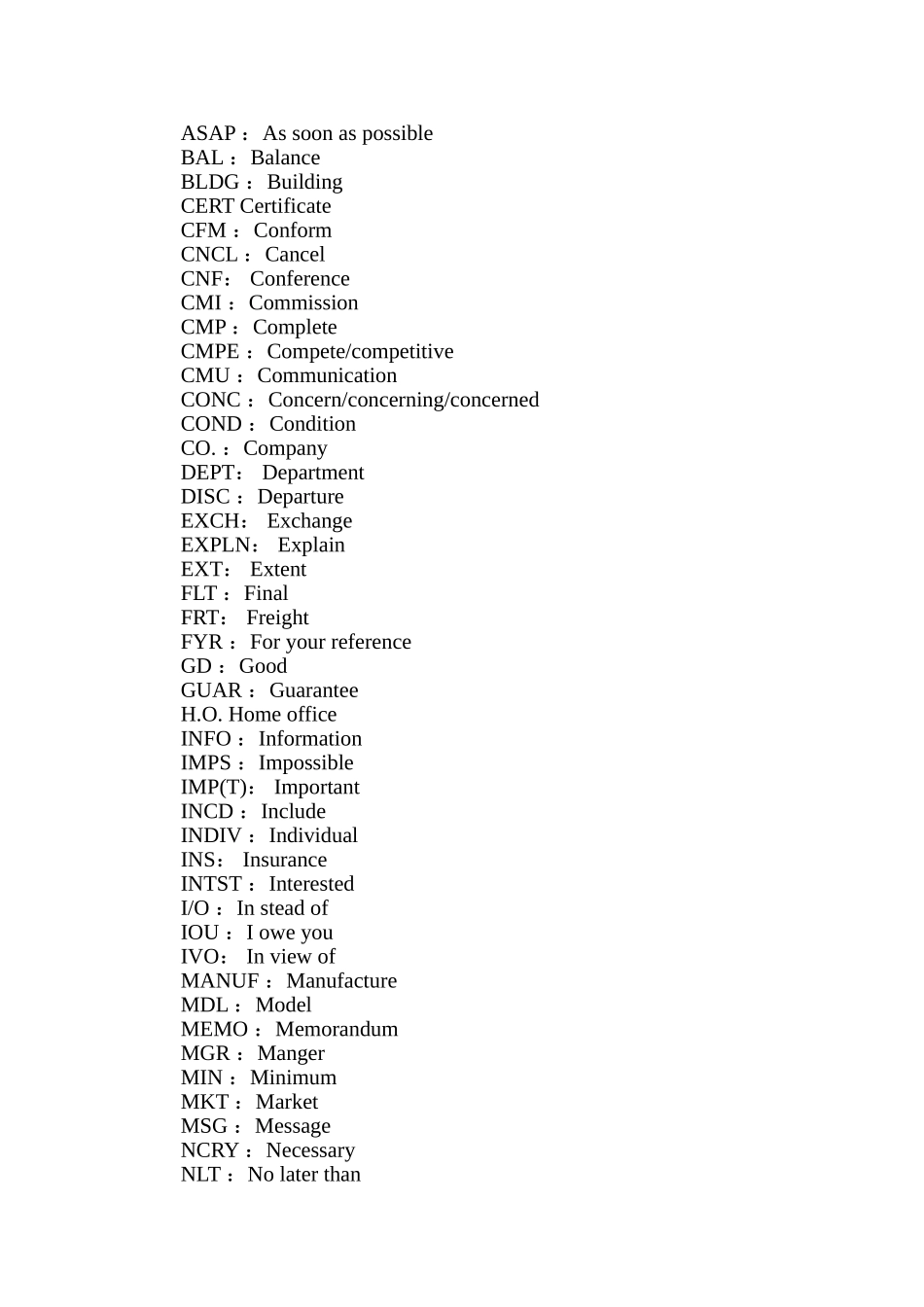 ASAP： As soon as possible
BAL： Balance
BLDG： Building
CERT Certificate
CFM： Conform
CNCL： Cancel
CNF： Conference
CMI： Commission
CMP： Complete
CMPE： Compete/competitive
CMU： Communication
CONC： Concern/concerning/concerned
COND： Condition
CO.： Company
DEPT： Department
DISC： Departure
EXCH： Exchange
EXPLN： Explain
EXT： Extent
FLT： Final
FRT： Freight
FYR： For your reference
GD： Good
GUAR： Guarantee
H.O. Home office
INFO： Information
IMPS： Impossible
IMP(T)： Important
INCD： Include
INDIV： Individual
INS： Insurance
INTST： Interested
I/O： In stead of
IOU： I owe you
IVO： In view of
MANUF： Manufacture
MDL： Model
MEMO： Memorandum
MGR： Manger
MIN： Minimum
MKT： Market
MSG： Message
NCRY： Necessary
NLT： No later than